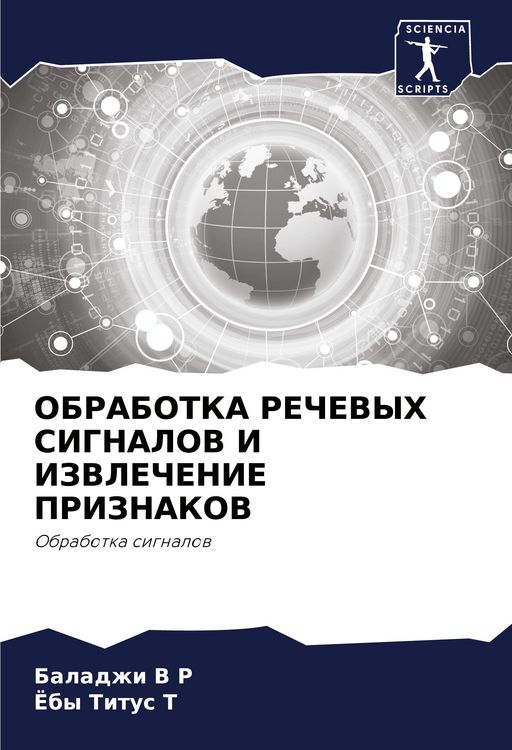 SCIENCIA
SCRIPTS

ОБРАБОТКА РЕЧЕВЫХ СИГНАЛОВ И ИЗВЛЕЧЕНИЕ ПРИЗНАКОВ

Обработка сигналов

Баладжи В Р
Ёбы Титус Т